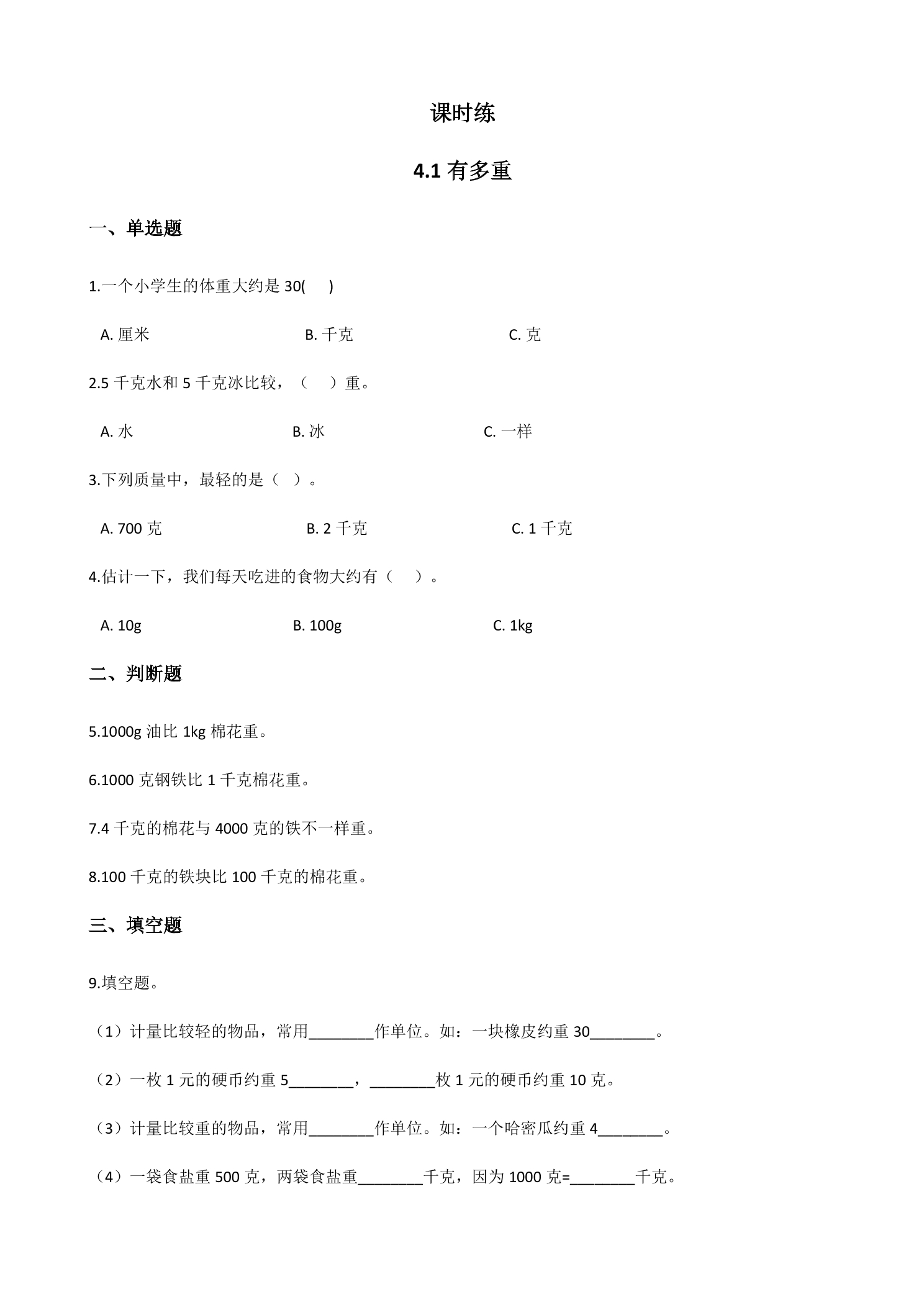 课时练

4.1有多重

一、单选题

1.一个小学生的体重大约是30(　　)

A.厘米　　B.千克　　C.克

2.5千克水和5千克冰比较，（　　）重。

A.水　　B.冰　　C.一样

3.下列质量中，最轻的是（　）。

A.700克　　B.2千克　　C.1千克

4.估计一下，我们每天吃进的食物大约有（　　）。

A.10g　　B.100g　　C.1kg

二、判断题

5.1000g油比1kg棉花重。

6.1000克钢铁比1千克棉花重。

7.4千克的棉花与4000克的铁不一样重。

8.100千克的铁块比100千克的棉花重。

三、填空题

9.填空题。

（1）计量比较轻的物品，常用____作单位。如：一块橡皮约重30____。

（2）一枚1元的硬币约重5____，____枚1元的硬币约重10克。

（3）计量比较重的物品，常用____作单位。如：一个哈密瓜约重4____。

（4）一袋食盐重500克，两袋食盐重____千克，因为1000克=____千克。